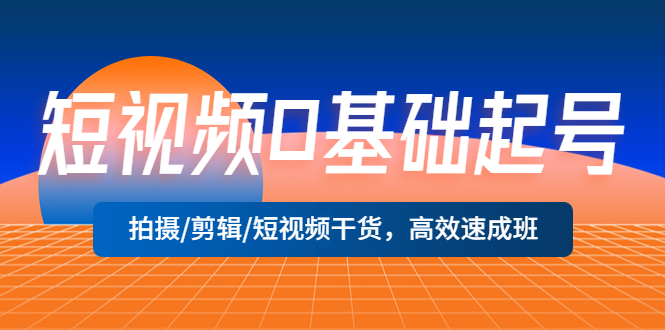 短视频0基础起号

拍摄/剪辑/短视频干货，高效速成班